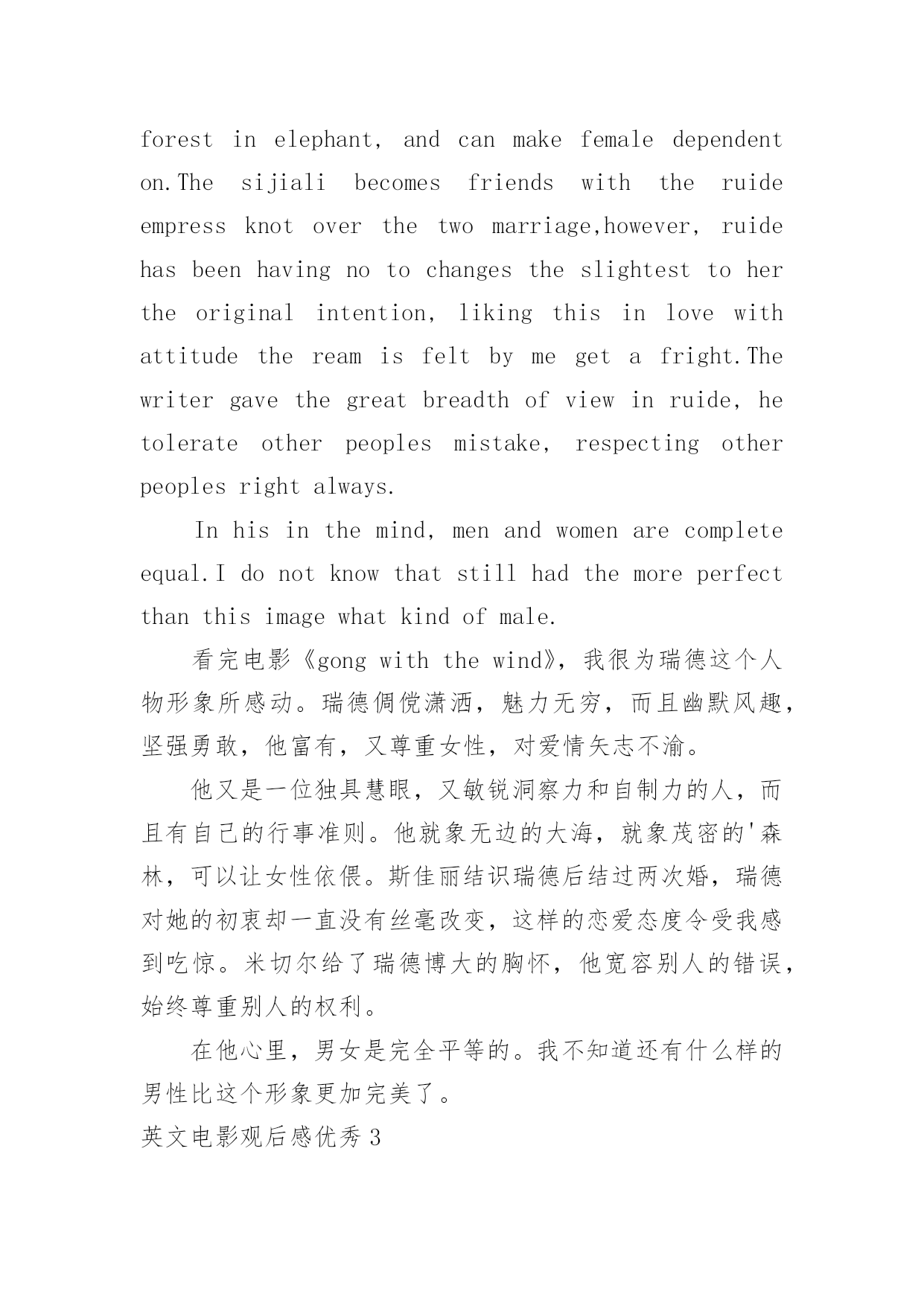 forest in elephant, and can make female dependent on.The sijiali becomes friends with the ruide empress knot over the two marriage,however, ruide has been having no to changes the slightest to her the original intention, liking this in love with attitude the ream is felt by me get a fright.The writer gave the great breadth of view in ruide, he tolerate other peoples mistake, respecting other peoples right always.

In his in the mind, men and women are complete equal.I do not know that still had the more perfect than this image what kind of male.

看完电影《gong with the wind》，我很为瑞德这个人物形象所感动。瑞德倜傥潇洒，魅力无穷，而且幽默风趣，坚强勇敢，他富有，又尊重女性，对爱情矢志不渝。

他又是一位独具慧眼，又敏锐洞察力和自制力的人，而且有自己的行事准则。他就象无边的大海，就象茂密的'森林，可以让女性依偎。斯佳丽结识瑞德后结过两次婚，瑞德对她的初衷却一直没有丝毫改变，这样的恋爱态度令受我感到吃惊。米切尔给了瑞德博大的胸怀，他宽容别人的错误，始终尊重别人的权利。

在他心里，男女是完全平等的。我不知道还有什么样的男性比这个形象更加完美了。

英文电影观后感优秀3